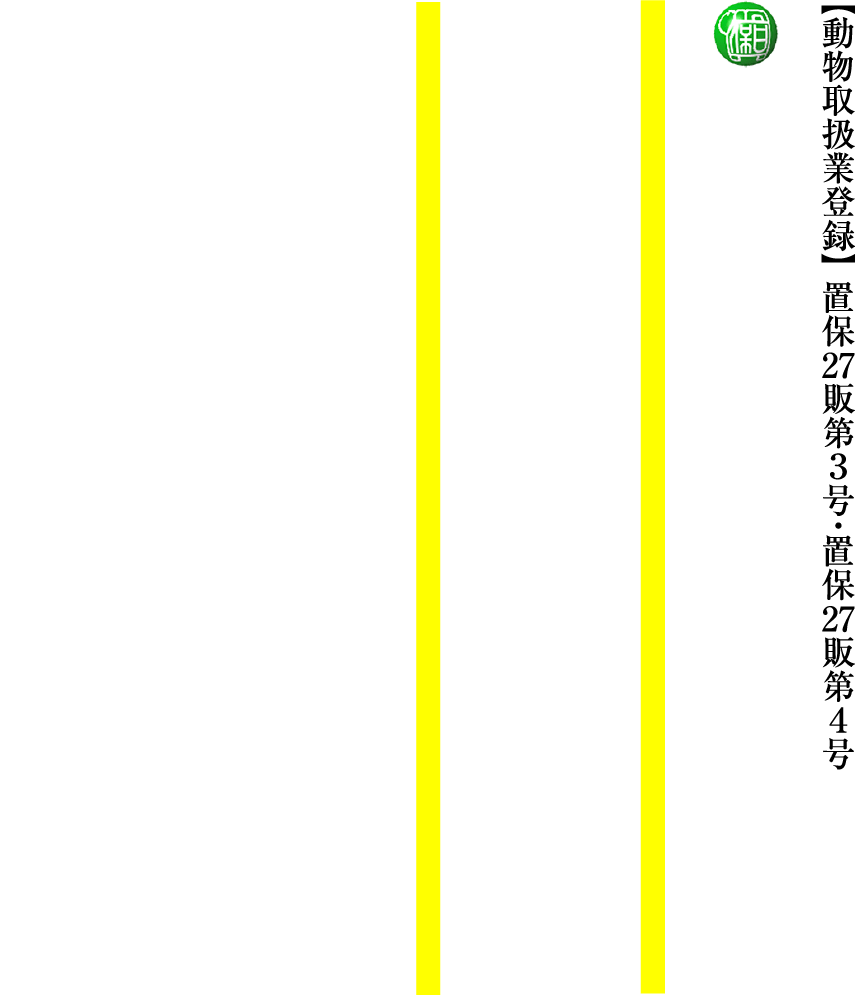 【動物取扱業登録】置保27販第3号・置保27販第4号